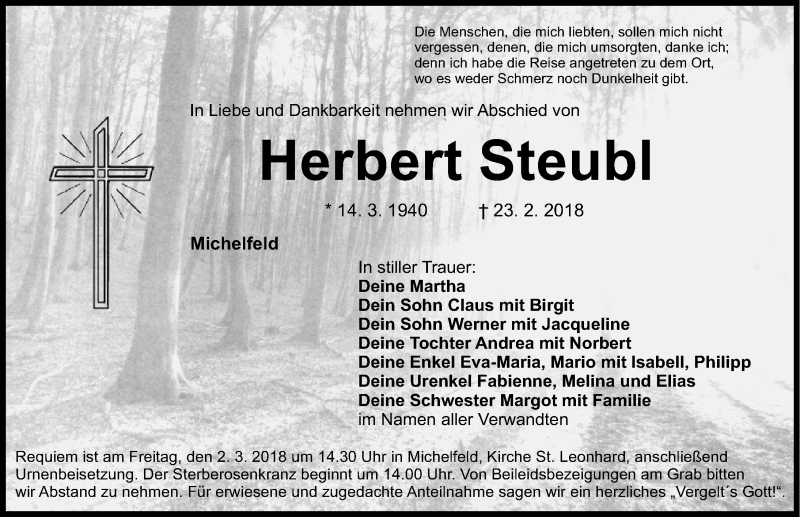 Die Menschen, die mich liebten, sollen mich nicht vergessen, denen, die mich umsorgten, danke ich; denn ich habe die Reise angetreten zu dem Ort, wo es weder Schmerz noch Dunkelheit gibt.

In Liebe und Dankbarkeit nehmen wir Abschied von

Herbert Steubl

* 14. 3. 1940 † 23. 2. 2018

Michelfeld

In stiller Trauer:
Deine Martha
Dein Sohn Claus mit Birgit
Dein Sohn Werner mit Jacqueline
Deine Tochter Andrea mit Norbert
Deine Enkel Eva-Maria, Mario mit Isabell, Philipp
Deine Urenkel Fabienne, Melina und Elias
Deine Schwester Margot mit Familie
im Namen aller Verwandten

Requiem ist am Freitag, den 2. 3. 2018 um 14.30 Uhr in Michelfeld, Kirche St. Leonhard, anschließend Urnenbeisetzung. Der Sterberosenkranz beginnt um 14.00 Uhr. Von Beileidsbezeigungen am Grab bitten wir Abstand zu nehmen. Für erwiesene und zugedachte Anteilnahme sagen wir ein herzliches „Vergelt´s Gott!“.